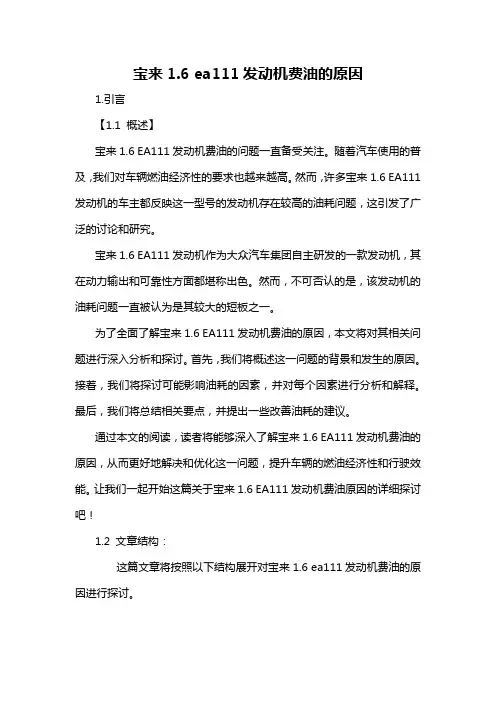 宝来 1.6 ea111 发动机费油的原因

1.引言

【1.1 概述】

宝来 1.6 EA111 发动机费油的问题一直备受关注。随着汽车使用的普及，我们对车辆燃油经济性的要求也越来越高。然而，许多宝来 1.6 EA111 发动机的车主都反映这一型号的发动机存在较高的油耗问题，这引发了广泛的讨论和研究。

宝来 1.6 EA111 发动机作为大众汽车集团自主研发的一款发动机，其在动力输出和可靠性方面都堪称出色。然而，不可否认的是，该发动机的油耗问题一直被认为是其较大的短板之一。

为了全面了解宝来 1.6 EA111 发动机费油的原因，本文将对其相关问题进行深入分析和探讨。首先，我们将概述这一问题的背景和发生的原因。接着，我们将探讨可能影响油耗的因素，并对每个因素进行分析和解释。最后，我们将总结相关要点，并提出一些改善油耗的建议。

通过本文的阅读，读者将能够深入了解宝来 1.6 EA111 发动机费油的原因，从而更好地解决和优化这一问题，提升车辆的燃油经济性和行驶效能。让我们一起开始这篇关于宝来 1.6 EA111 发动机费油原因的详细探讨吧！

1.2 文章结构：

这篇文章将按照以下结构展开对宝来 1.6 ea111 发动机费油的原因进行探讨。